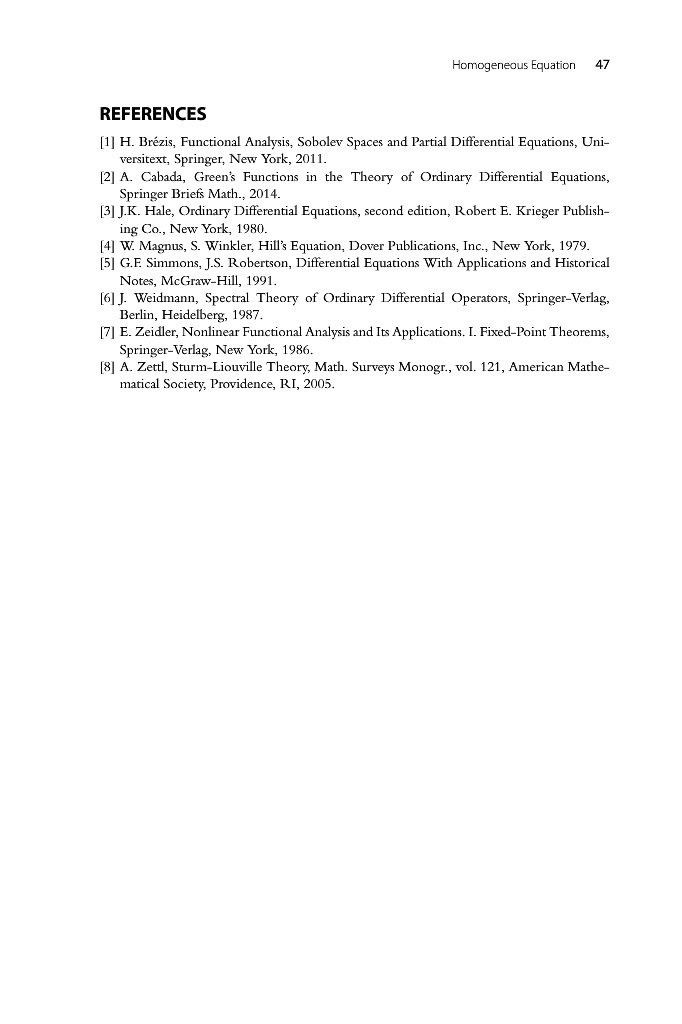 Homogeneous Equation 47

REFERENCES

[1] H. Brézis, Functional Analysis, Sobolev Spaces and Partial Differential Equations, Universitext, Springer, New York, 2011.
[2] A. Cabada, Green's Functions in the Theory of Ordinary Differential Equations, Springer Briefs Math., 2014.
[3] J.K. Hale, Ordinary Differential Equations, second edition, Robert E. Krieger Publishing Co., New York, 1980.
[4] W. Magnus, S. Winkler, Hill's Equation, Dover Publications, Inc., New York, 1979.
[5] G.F. Simmons, J.S. Robertson, Differential Equations With Applications and Historical Notes, McGraw-Hill, 1991.
[6] J. Weidmann, Spectral Theory of Ordinary Differential Operators, Springer-Verlag, Berlin, Heidelberg, 1987.
[7] E. Zeidler, Nonlinear Functional Analysis and Its Applications. I. Fixed-Point Theorems, Springer-Verlag, New York, 1986.
[8] A. Zettl, Sturm-Liouville Theory, Math. Surveys Monogr., vol. 121, American Mathematical Society, Providence, RI, 2005.